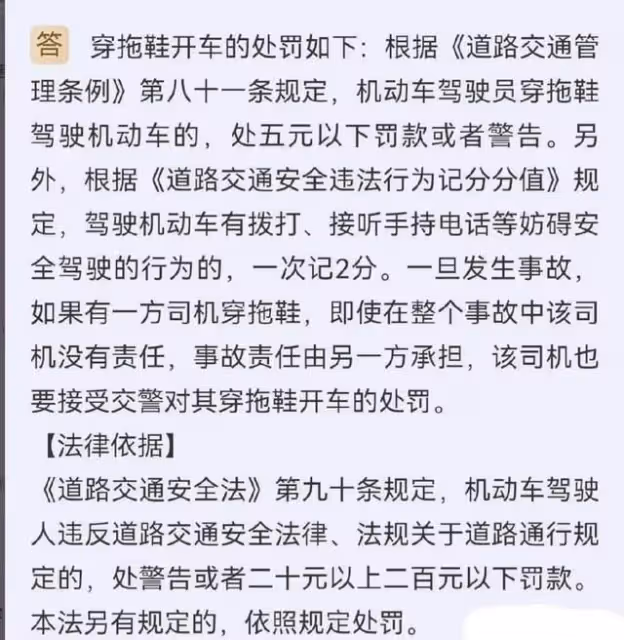 答 穿拖鞋开车的处罚如下：根据《道路交通管理条例》第八十一条规定，机动车驾驶员穿拖鞋驾驶机动车的，处五元以下罚款或者警告。另外，根据《道路交通安全违法行为记分分值》规定，驾驶机动车有拨打、接听手持电话等妨碍安全驾驶的行为的，一次记2分。一旦发生事故，如果有一方司机穿拖鞋，即使在整个事故中该司机没有责任，事故责任由另一方承担，该司机也要接受交警对其穿拖鞋开车的处罚。

【法律依据】

《道路交通安全法》第九十条规定，机动车驾驶人违反道路交通安全法律、法规关于道路通行规定的，处警告或者二十元以上二百元以下罚款。本法另有规定的，依照规定处罚。